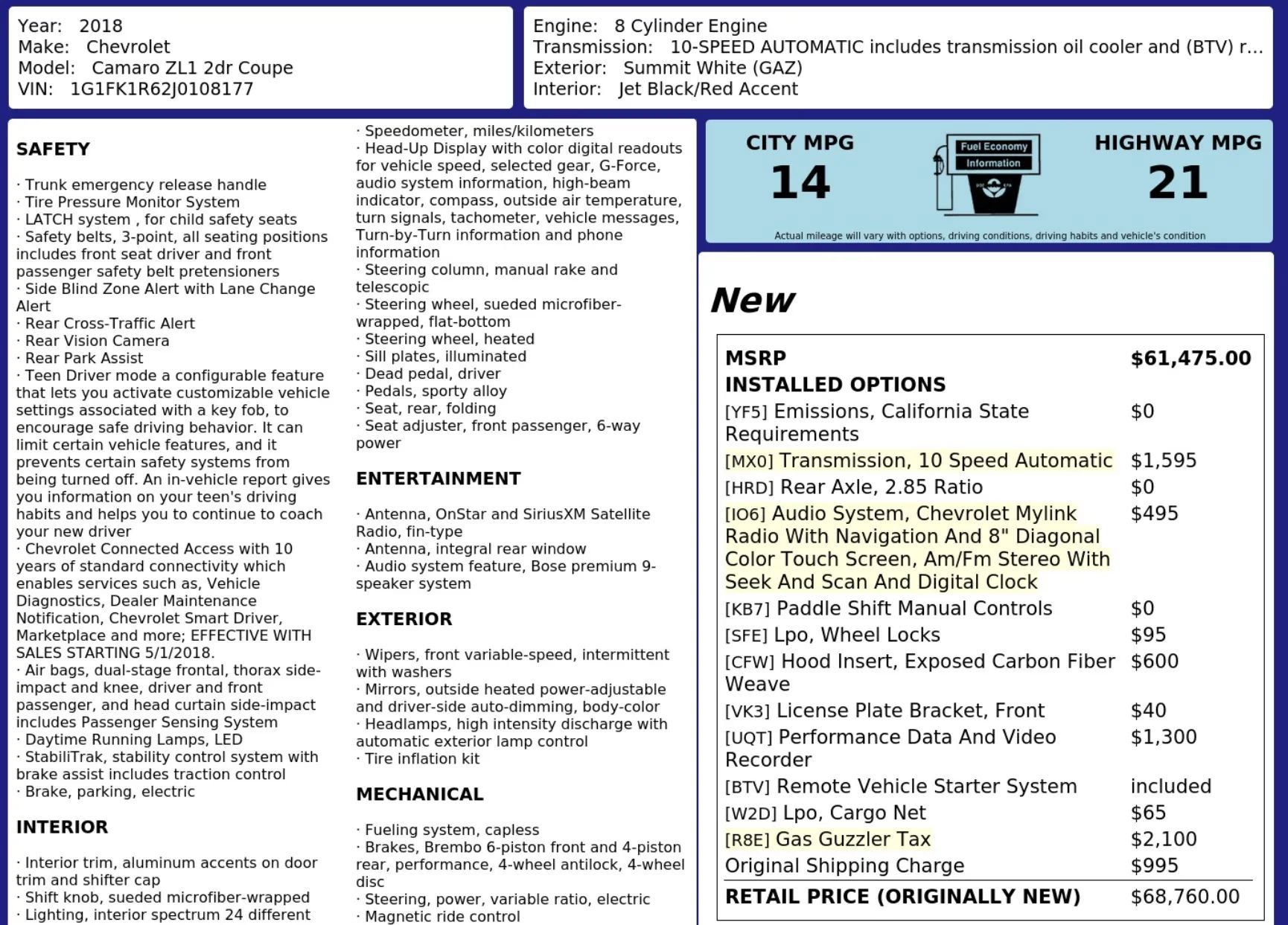 Year: 2018
Make: Chevrolet
Model: Camaro ZL1 2dr Coupe
VIN: 1G1FK1R62J0108177

Engine: 8 Cylinder Engine
Transmission: 10-SPEED AUTOMATIC includes transmission oil cooler and (BTV) r...
Exterior: Summit White (GAZ)
Interior: Jet Black/Red Accent

SAFETY

· Trunk emergency release handle
· Tire Pressure Monitor System
· LATCH system , for child safety seats
· Safety belts, 3-point, all seating positions includes front seat driver and front passenger safety belt pretensioners
· Side Blind Zone Alert with Lane Change Alert
· Rear Cross-Traffic Alert
· Rear Vision Camera
· Rear Park Assist
· Teen Driver mode a configurable feature that lets you activate customizable vehicle settings associated with a key fob, to encourage safe driving behavior. It can limit certain vehicle features, and it prevents certain safety systems from being turned off. An in-vehicle report gives you information on your teen's driving habits and helps you to continue to coach your new driver
· Chevrolet Connected Access with 10 years of standard connectivity which enables services such as, Vehicle Diagnostics, Dealer Maintenance Notification, Chevrolet Smart Driver, Marketplace and more; EFFECTIVE WITH SALES STARTING 5/1/2018.
· Air bags, dual-stage frontal, thorax side-impact and knee, driver and front passenger, and head curtain side-impact includes Passenger Sensing System
· Daytime Running Lamps, LED
· StabiliTrak, stability control system with brake assist includes traction control
· Brake, parking, electric

INTERIOR

· Interior trim, aluminum accents on door trim and shifter cap
· Shift knob, sueded microfiber-wrapped
· Lighting, interior spectrum 24 different

· Speedometer, miles/kilometers
· Head-Up Display with color digital readouts for vehicle speed, selected gear, G-Force, audio system information, high-beam indicator, compass, outside air temperature, turn signals, tachometer, vehicle messages, Turn-by-Turn information and phone information
· Steering column, manual rake and telescopic
· Steering wheel, sueded microfiber-wrapped, flat-bottom
· Steering wheel, heated
· Sill plates, illuminated
· Dead pedal, driver
· Pedals, sporty alloy
· Seat, rear, folding
· Seat adjuster, front passenger, 6-way power

ENTERTAINMENT

· Antenna, OnStar and SiriusXM Satellite Radio, fin-type
· Antenna, integral rear window
· Audio system feature, Bose premium 9-speaker system

EXTERIOR

· Wipers, front variable-speed, intermittent with washers
· Mirrors, outside heated power-adjustable and driver-side auto-dimming, body-color
· Headlamps, high intensity discharge with automatic exterior lamp control
· Tire inflation kit

MECHANICAL

· Fueling system, capless
· Brakes, Brembo 6-piston front and 4-piston rear, performance, 4-wheel antilock, 4-wheel disc
· Steering, power, variable ratio, electric
· Magnetic ride control

CITY MPG
14
Fuel Economy
Information
HIGHWAY MPG
21
Actual mileage will vary with options, driving conditions, driving habits and vehicle's condition

New

| MSRP | $61,475.00 |
|---|---|
| INSTALLED OPTIONS | |
| [YF5] Emissions, California State Requirements | $0 |
| [MX0] Transmission, 10 Speed Automatic | $1,595 |
| [HRD] Rear Axle, 2.85 Ratio | $0 |
| [IO6] Audio System, Chevrolet Mylink Radio With Navigation And 8" Diagonal Color Touch Screen, Am/Fm Stereo With Seek And Scan And Digital Clock | $495 |
| [KB7] Paddle Shift Manual Controls | $0 |
| [SFE] Lpo, Wheel Locks | $95 |
| [CFW] Hood Insert, Exposed Carbon Fiber Weave | $600 |
| [VK3] License Plate Bracket, Front | $40 |
| [UQT] Performance Data And Video Recorder | $1,300 |
| [BTV] Remote Vehicle Starter System | included |
| [W2D] Lpo, Cargo Net | $65 |
| [R8E] Gas Guzzler Tax | $2,100 |
| Original Shipping Charge | $995 |
| RETAIL PRICE (ORIGINALLY NEW) | $68,760.00 |